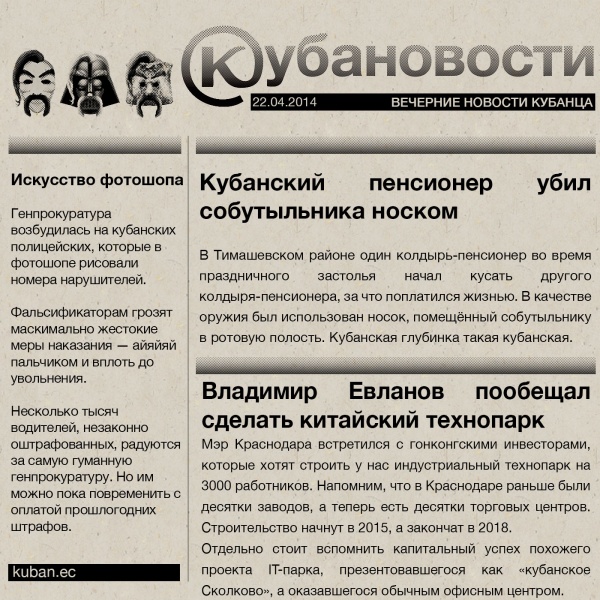 Кубановости

22.04.2014

ВЕЧЕРНИЕ НОВОСТИ КУБАНЦА

Искусство фотошопа

Генпрокуратура возбудилась на кубанских полицейских, которые в фотошопе рисовали номера нарушителей.

Фальсификаторам грозят маскимально жестокие меры наказания — айяйяй пальчиком и вплоть до увольнения.

Несколько тысяч водителей, незаконно оштрафованных, радуются за самую гуманную генпрокуратуру. Но им можно пока повременить с оплатой прошлогодних штрафов.

kuban.ec

Кубанский пенсионер убил собутыльника носком

В Тимашевском районе один колдырь-пенсионер во время праздничного застолья начал кусать другого колдыря-пенсионера, за что поплатился жизнью. В качестве оружия был использован носок, помещённый собутыльнику в ротовую полость. Кубанская глубинка такая кубанская.

Владимир Евланов пообещал сделать китайский технопарк

Мэр Краснодара встретился с гонконгскими инвесторами, которые хотят строить у нас индустриальный технопарк на 3000 работников. Напомним, что в Краснодаре раньше были десятки заводов, а теперь есть десятки торговых центров. Строительство начнут в 2015, а закончат в 2018.

Отдельно стоит вспомнить капитальный успех похожего проекта IT-парка, презентовавшегося как «кубанское Сколково», а оказавшегося обычным офисным центром.